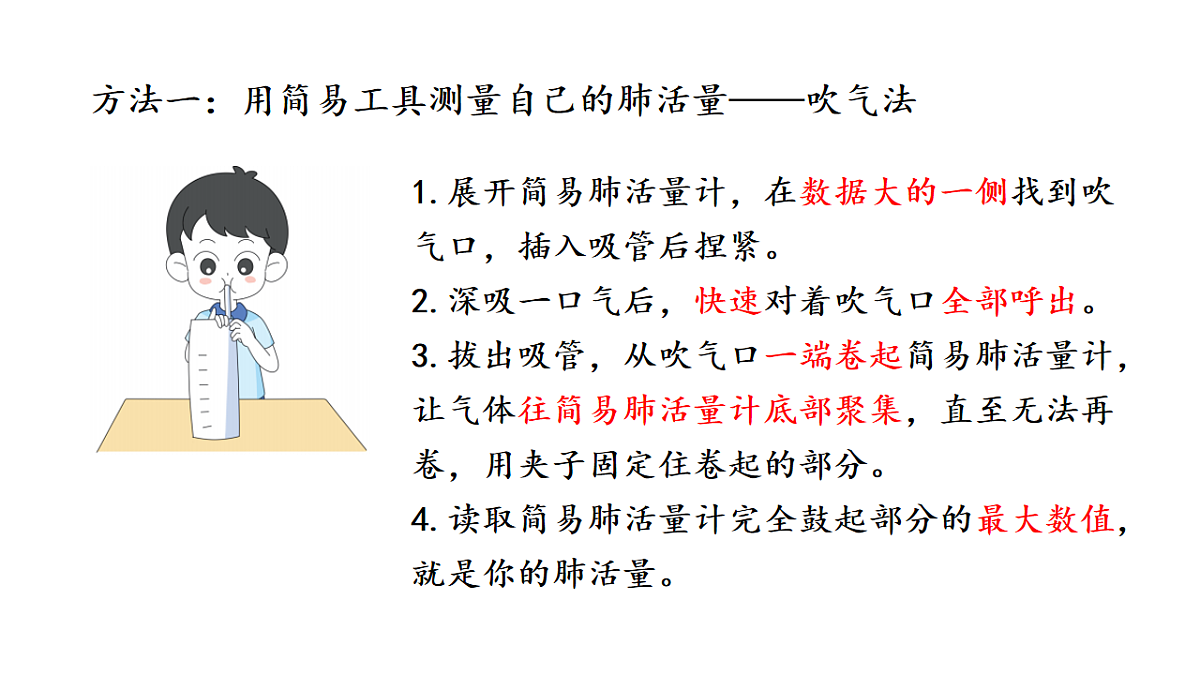 方法一：用简易工具测量自己的肺活量——吹气法

1. 展开简易肺活量计，在数据大的一侧找到吹气口，插入吸管后捏紧。

2. 深吸一口气后，快速对着吹气口全部呼出。

3. 拔出吸管，从吹气口一端卷起简易肺活量计，让气体往简易肺活量计底部聚集，直至无法再卷，用夹子固定住卷起的部分。

4. 读取简易肺活量计完全鼓起部分的最大数值，就是你的肺活量。